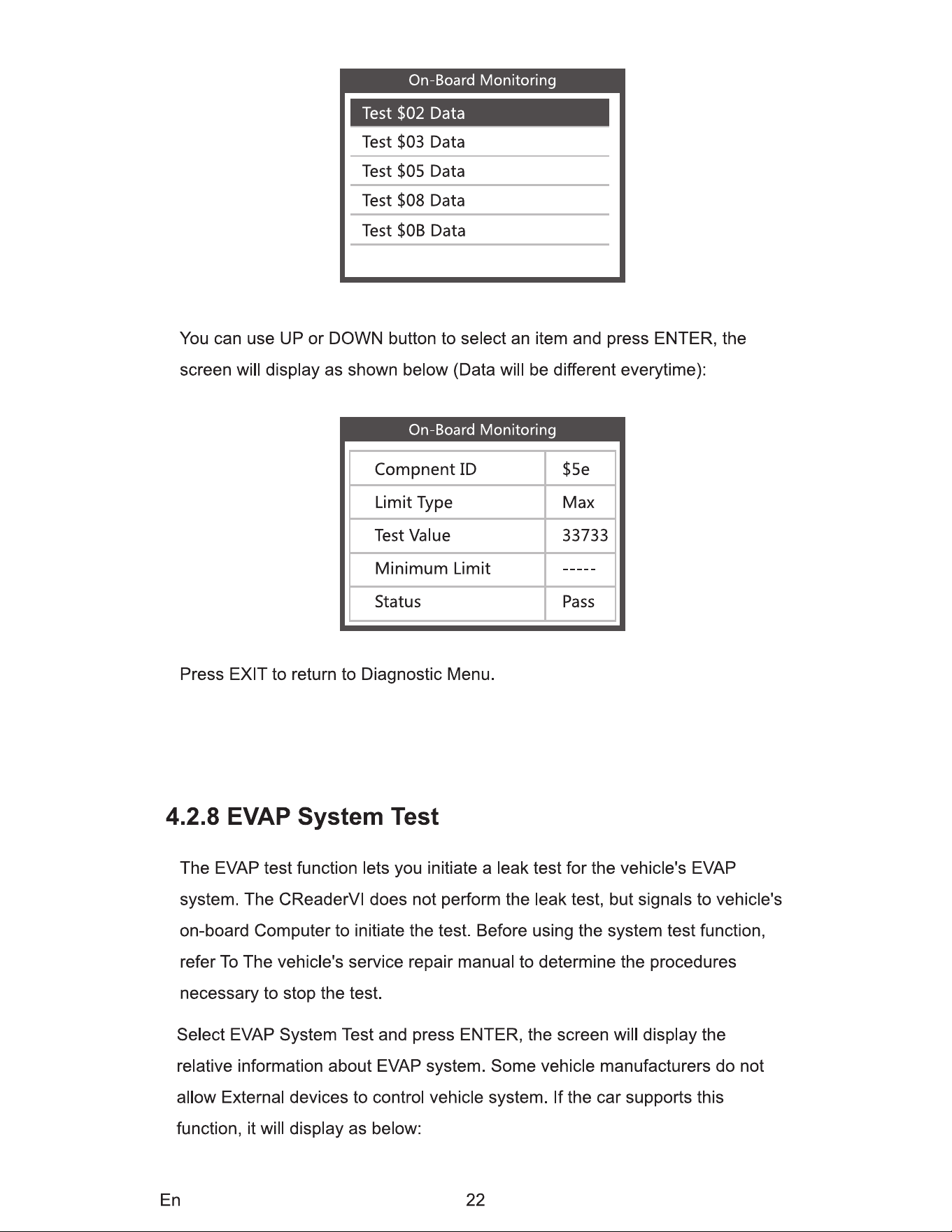 On-Board Monitoring

Test \$02 Data
Test \$03 Data
Test \$05 Data
Test \$08 Data
Test \$0B Data

You can use UP or DOWN button to select an item and press ENTER, the screen will display as shown below (Data will be different everytime):

On-Board Monitoring

| Compnent ID | \$5e |
|---|---|
| Limit Type | Max |
| Test Value | 33733 |
| Minimum Limit | ----- |
| Status | Pass |

Press EXIT to return to Diagnostic Menu.

4.2.8 EVAP System Test

The EVAP test function lets you initiate a leak test for the vehicle's EVAP system. The CReaderVI does not perform the leak test, but signals to vehicle's on-board Computer to initiate the test. Before using the system test function, refer To The vehicle's service repair manual to determine the procedures necessary to stop the test.

Select EVAP System Test and press ENTER, the screen will display the relative information about EVAP system. Some vehicle manufacturers do not allow External devices to control vehicle system. If the car supports this function, it will display as below:

En 22